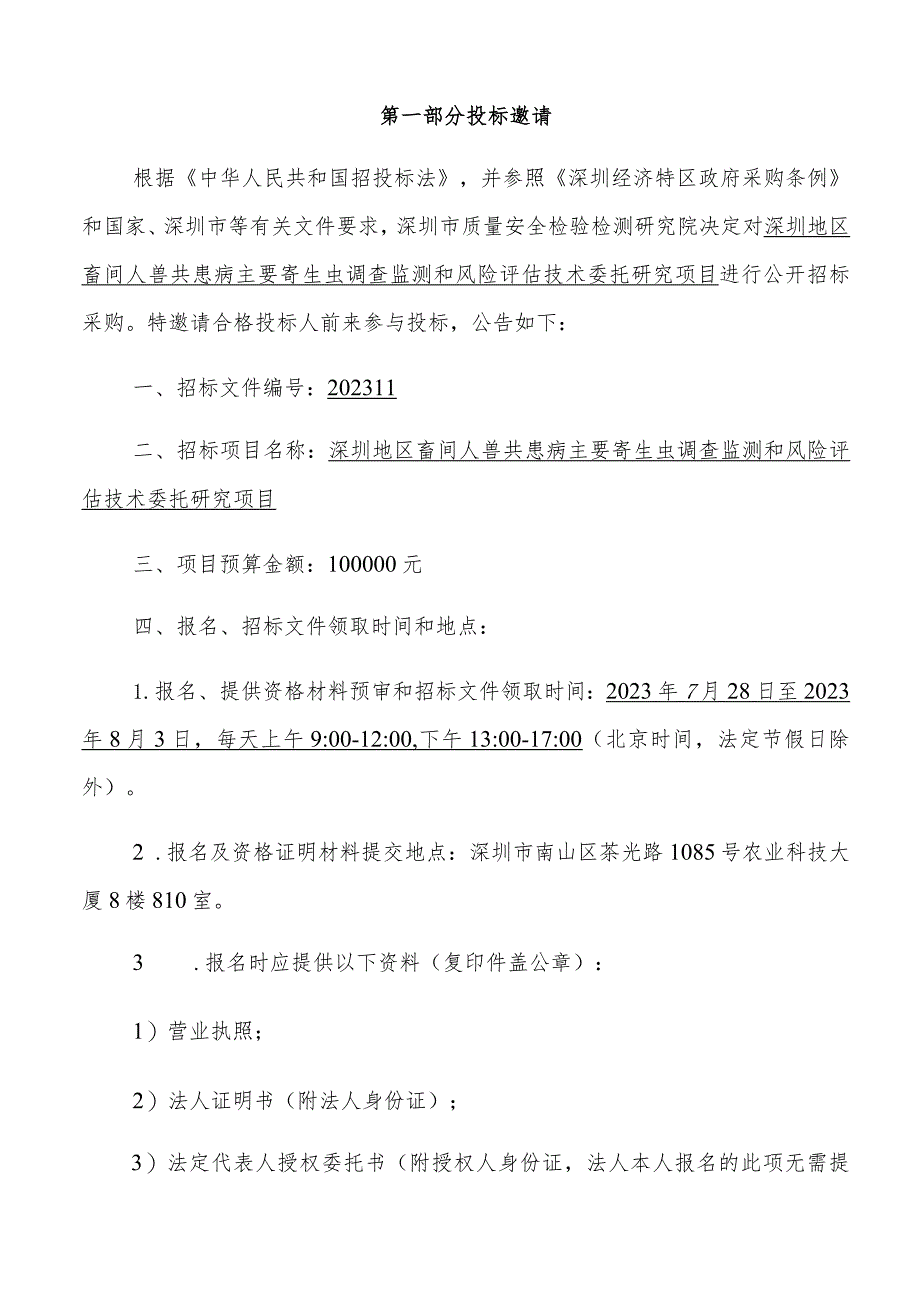 第一部分投标邀请

根据《中华人民共和国招投标法》，并参照《深圳经济特区政府采购条例》和国家、深圳市等有关文件要求，深圳市质量安全检验检测研究院决定对深圳地区畜间人兽共患病主要寄生虫调查监测和风险评估技术委托研究项目进行公开招标采购。特邀请合格投标人前来参与投标，公告如下：

一、招标文件编号：202311

二、招标项目名称：深圳地区畜间人兽共患病主要寄生虫调查监测和风险评估技术委托研究项目

三、项目预算金额：100000元

四、报名、招标文件领取时间和地点：

1.报名、提供资格材料预审和招标文件领取时间：2023年7月28日至2023年8月3日，每天上午9:00-12:00,下午13:00-17:00（北京时间，法定节假日除外）。

2.报名及资格证明材料提交地点：深圳市南山区茶光路1085号农业科技大厦8楼810室。

3 .报名时应提供以下资料（复印件盖公章）：

1）营业执照；

2）法人证明书（附法人身份证）；

3）法定代表人授权委托书（附授权人身份证，法人本人报名的此项无需提